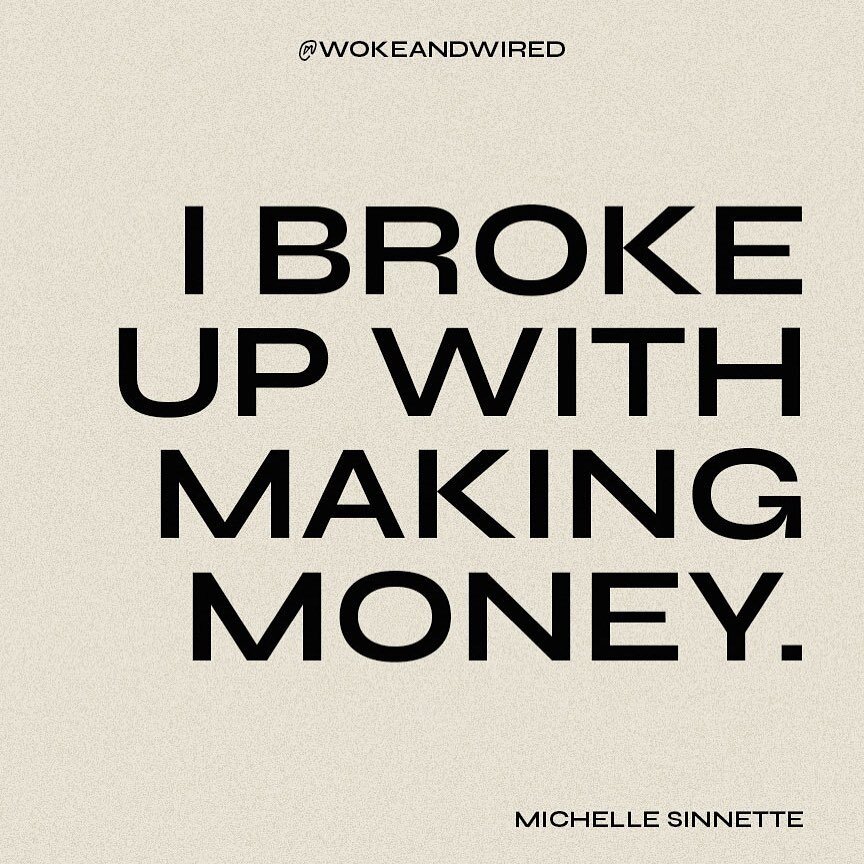 @WOKEANDWIRED

I BROKE UP WITH MAKING MONEY.

MICHELLE SINNETTE